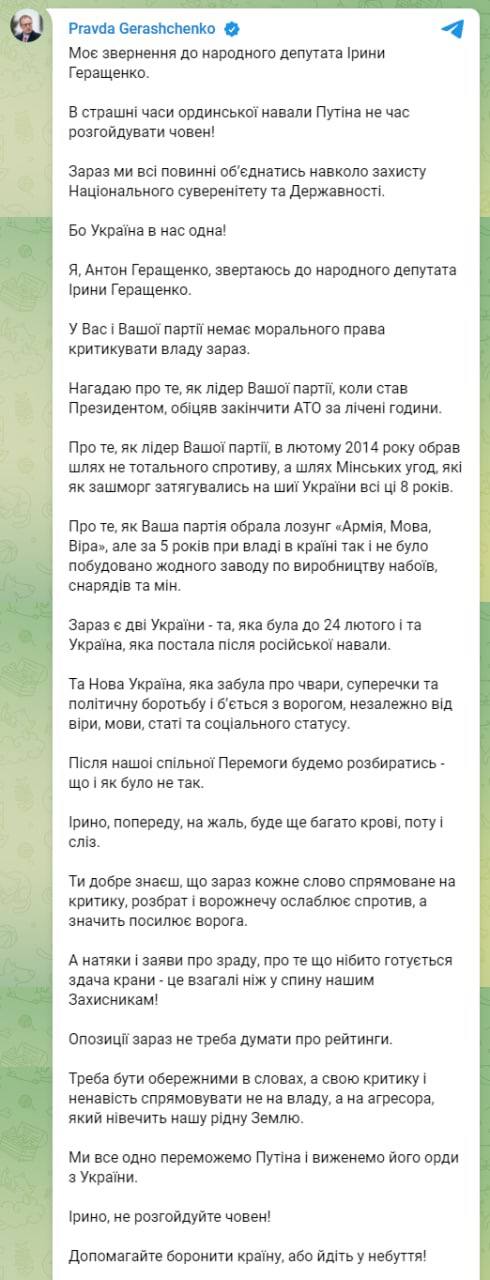 Pravda Gerashchenko

Моє звернення до народного депутата Ірини Геращенко.

В страшні часи ординської навали Путіна не час розгойдувати човен!

Зараз ми всі повинні об'єднатись навколо захисту Національного суверенітету та Державності.

Бо Україна в нас одна!

Я, Антон Геращенко, звертаюсь до народного депутата Ірини Геращенко.

У Вас і Вашої партії немає морального права критикувати владу зараз.

Нагадаю про те, як лідер Вашої партії, коли став Президентом, обіцяв закінчити АТО за лічені години.

Про те, як лідер Вашої партії, в лютому 2014 року обрав шлях не тотального спротиву, а шлях Мінських угод, які як зашморг затягувались на шиї України всі ці 8 років.

Про те, як Ваша партія обрала лозунг «Армія, Мова, Віра», але за 5 років при владі в країні так і не було побудовано жодного заводу по виробництву набоїв, снарядів та мін.

Зараз є дві України - та, яка була до 24 лютого і та Україна, яка постала після російської навали.

Та Нова Україна, яка забула про чвари, суперечки та політичну боротьбу і б'ється з ворогом, незалежно від віри, мови, статі та соціального статусу.

Після нашої спільної Перемоги будемо розбиратись - що і як було не так.

Ірино, попереду, на жаль, буде ще багато крові, поту і сліз.

Ти добре знаєш, що зараз кожне слово спрямоване на критику, розбрат і ворожнечу ослаблює спротив, а значить посилює ворога.

А натяки і заяви про зраду, про те що нібито готується здача крани - це взагалі ніж у спину нашим Захисникам!

Опозиції зараз не треба думати про рейтинги.

Треба бути обережними в словах, а свою критику і ненависть спрямовувати не на владу, а на агресора, який нівечить нашу рідну Землю.

Ми все одно переможемо Путіна і виженемо його орди з України.

Ірино, не розгойдуйте човен!

Допомагайте боронити країну, або йдіть у небуття!